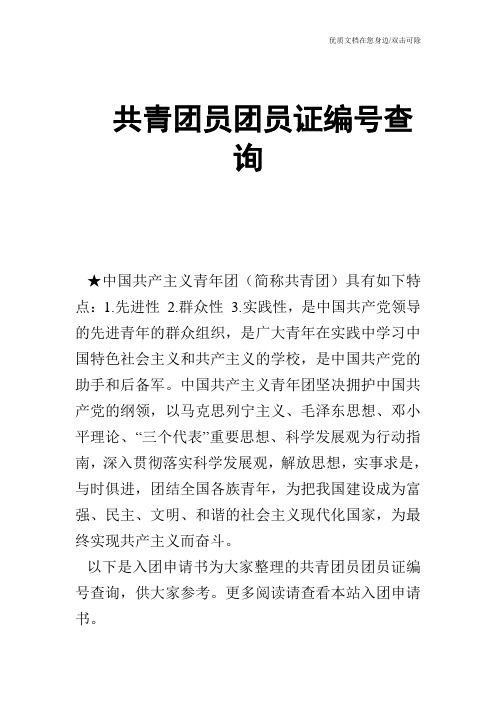 优质文档在您身边/双击可除

共青团员团员证编号查询

★中国共产主义青年团（简称共青团）具有如下特点：1.先进性 2.群众性 3.实践性，是中国共产党领导的先进青年的群众组织，是广大青年在实践中学习中国特色社会主义和共产主义的学校，是中国共产党的助手和后备军。中国共产主义青年团坚决拥护中国共产党的纲领，以马克思列宁主义、毛泽东思想、邓小平理论、“三个代表”重要思想、科学发展观为行动指南，深入贯彻落实科学发展观，解放思想，实事求是，与时俱进，团结全国各族青年，为把我国建设成为富强、民主、文明、和谐的社会主义现代化国家，为最终实现共产主义而奋斗。

以下是入团申请书为大家整理的共青团员团员证编号查询，供大家参考。更多阅读请查看本站入团申请书。